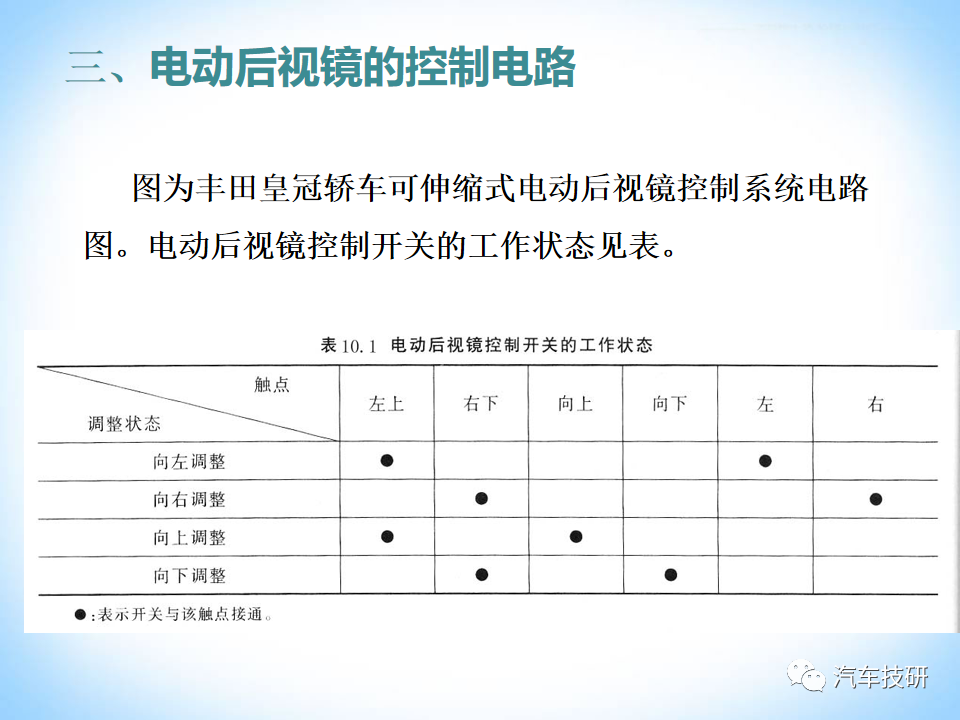 三、电动后视镜的控制电路

图为丰田皇冠轿车可伸缩式电动后视镜控制系统电路图。电动后视镜控制开关的工作状态见表。

表 10.1 电动后视镜控制开关的工作状态

| 触点 / 调整状态 | 左上 | 右下 | 向上 | 向下 | 左 | 右 |
|---|---|---|---|---|---|---|
| 向左调整 | ● | | | | ● | |
| 向右调整 | | ● | | | | ● |
| 向上调整 | ● | | ● | | | |
| 向下调整 | | ● | | ● | | |

●:表示开关与该触点接通。

汽车技研